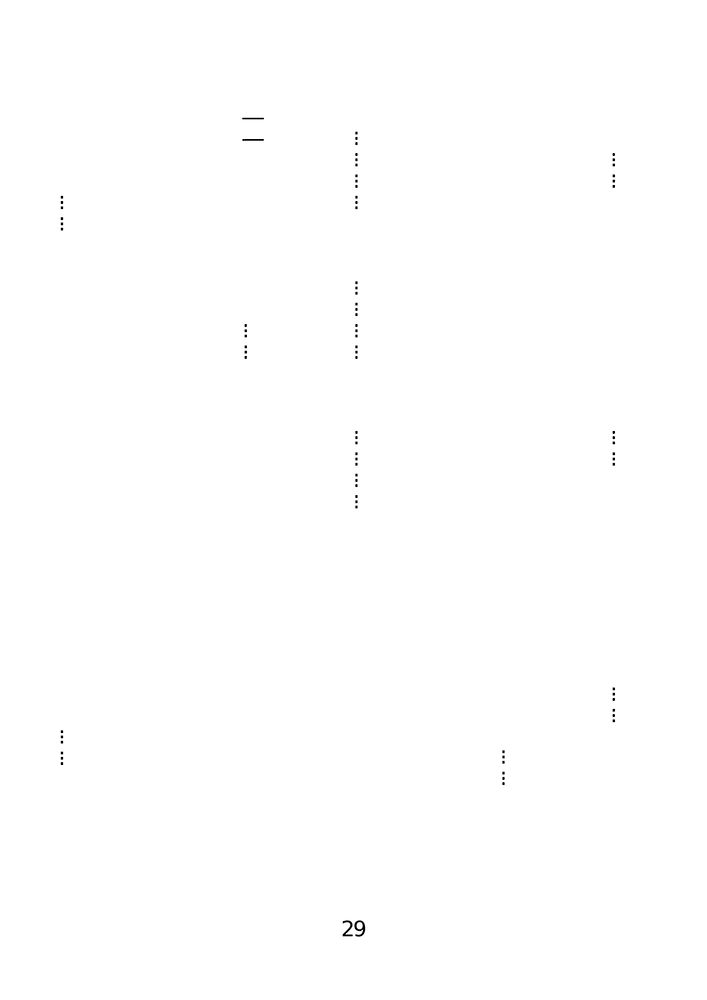 29